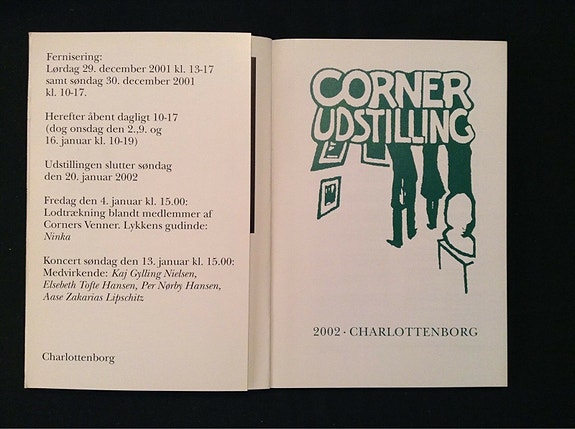 Fernisering:
Lørdag 29. december 2001 kl. 13-17 samt søndag 30. december 2001 kl. 10-17.

Herefter åbent dagligt 10-17 (dog onsdag den 2.,9. og 16. januar kl. 10-19)

Udstillingen slutter søndag den 20. januar 2002

Fredag den 4. januar kl. 15.00: Lodtrækning blandt medlemmer af Corners Venner. Lykkens gudinde: Ninka

Koncert søndag den 13. januar kl. 15.00: Medvirkende: Kaj Gylling Nielsen, Elsebeth Tofte Hansen, Per Nørby Hansen, Aase Zakarias Lipschitz

Charlottenborg

CORNER UDSTILLING

2002 · CHARLOTTENBORG